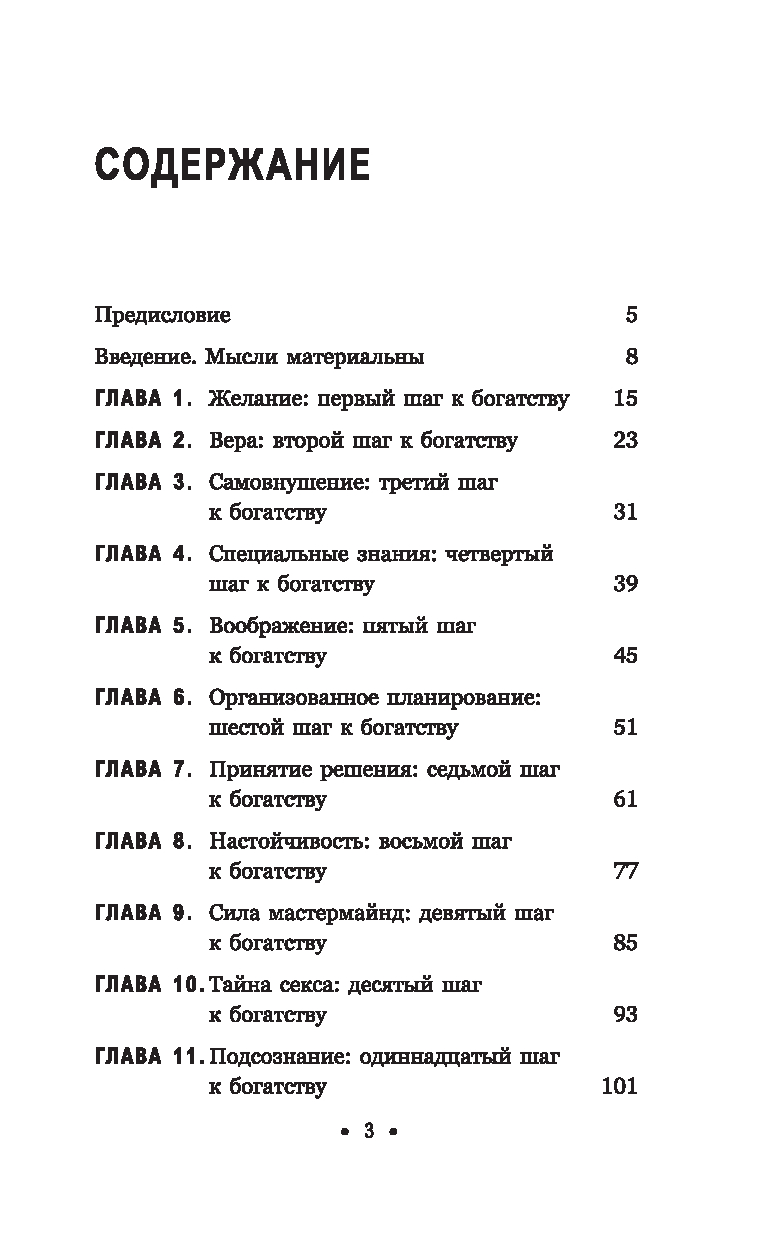 СОДЕРЖАНИЕ

Предисловие 5

Введение. Мысли материальны 8

ГЛАВА 1. Желание: первый шаг к богатству 15

ГЛАВА 2. Вера: второй шаг к богатству 23

ГЛАВА 3. Самовнушение: третий шаг к богатству 31

ГЛАВА 4. Специальные знания: четвертый шаг к богатству 39

ГЛАВА 5. Воображение: пятый шаг к богатству 45

ГЛАВА 6. Организованное планирование: шестой шаг к богатству 51

ГЛАВА 7. Принятие решения: седьмой шаг к богатству 61

ГЛАВА 8. Настойчивость: восьмой шаг к богатству 77

ГЛАВА 9. Сила мастермайнд: девятый шаг к богатству 85

ГЛАВА 10. Тайна секса: десятый шаг к богатству 93

ГЛАВА 11. Подсознание: одиннадцатый шаг к богатству 101

• 3 •